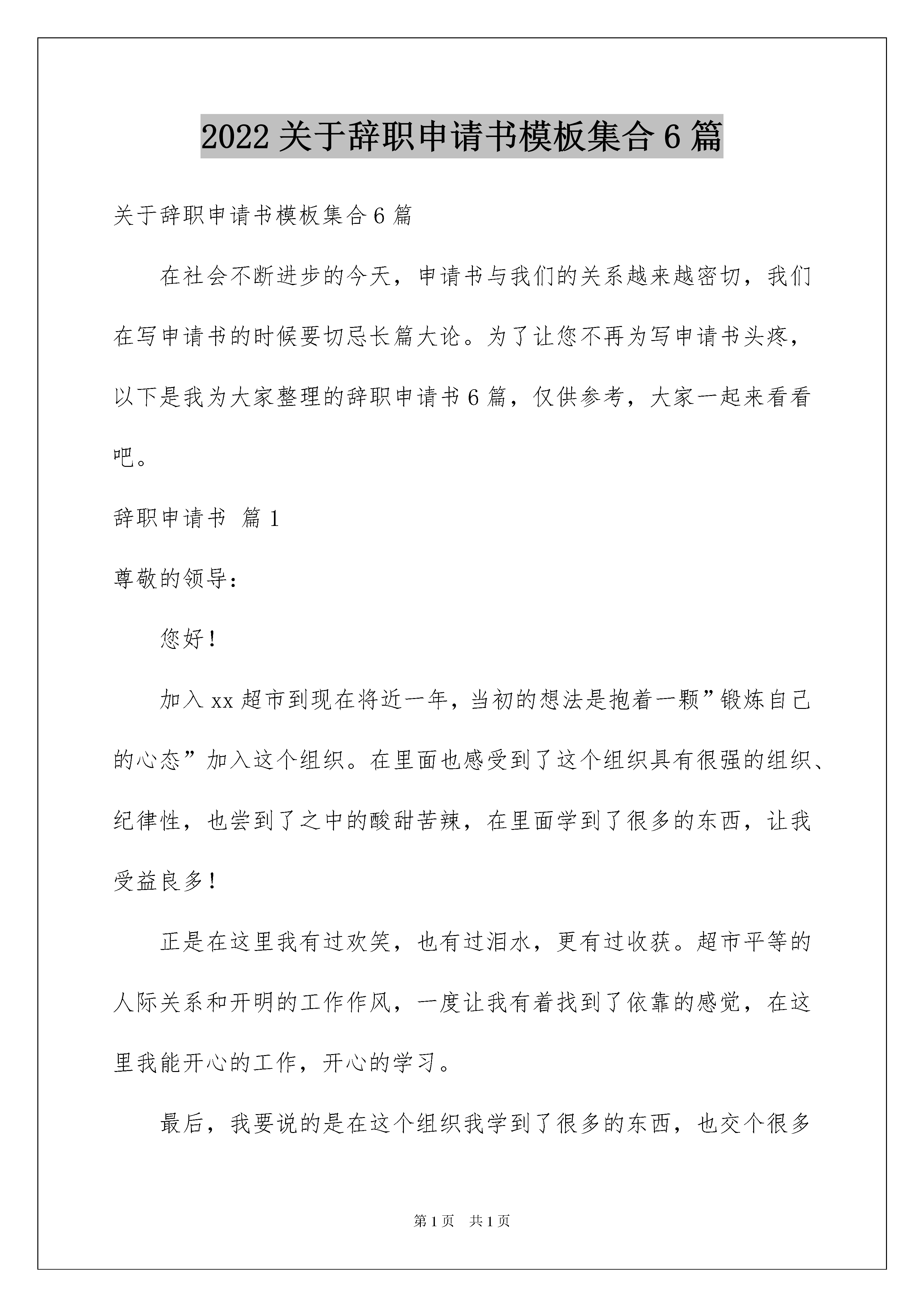 2022 关于辞职申请书模板集合 6 篇

关于辞职申请书模板集合 6 篇

在社会不断进步的今天，申请书与我们的关系越来越密切，我们在写申请书的时候要切忌长篇大论。为了让您不再为写申请书头疼，以下是我为大家整理的辞职申请书 6 篇，仅供参考，大家一起来看看吧。

辞职申请书 篇 1

尊敬的领导：

您好！

加入 xx 超市到现在将近一年，当初的想法是抱着一颗”锻炼自己的心态”加入这个组织。在里面也感受到了这个组织具有很强的组织、纪律性，也尝到了之中的酸甜苦辣，在里面学到了很多的东西，让我受益良多！

正是在这里我有过欢笑，也有过泪水，更有过收获。超市平等的人际关系和开明的工作作风，一度让我有着找到了依靠的感觉，在这里我能开心的工作，开心的学习。

最后，我要说的是在这个组织我学到了很多的东西，也交个很多

第 1 页 共 1 页